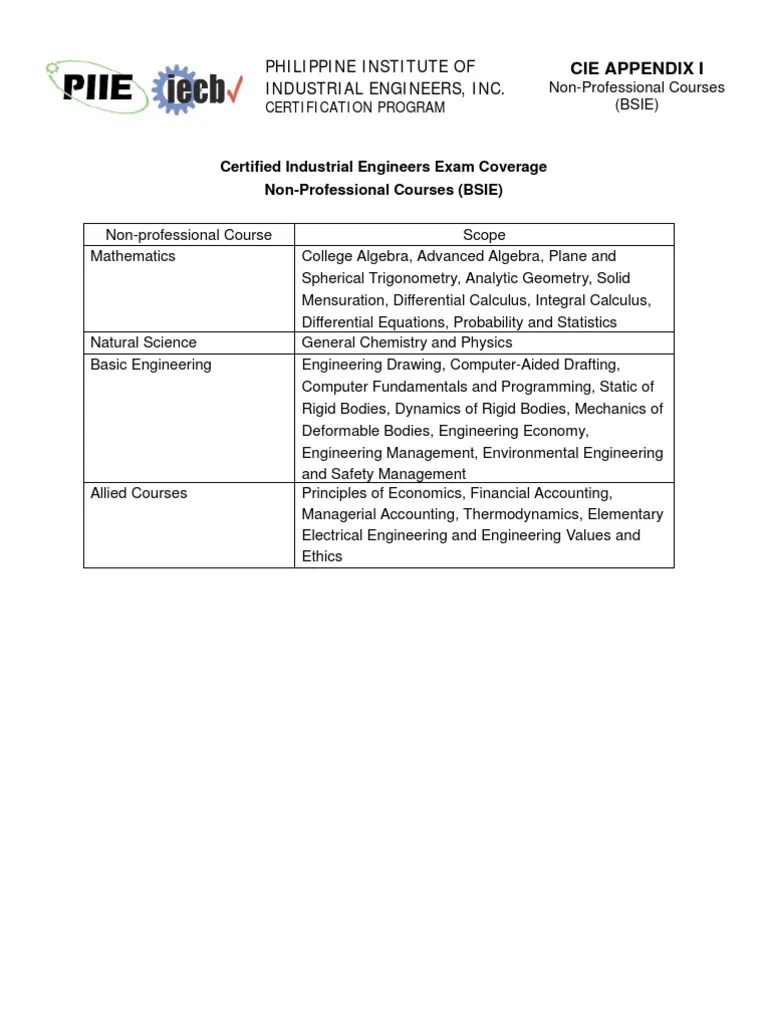 PIIE iecb

PHILIPPINE INSTITUTE OF INDUSTRIAL ENGINEERS, INC.
CERTIFICATION PROGRAM

CIE APPENDIX I
Non-Professional Courses (BSIE)

Certified Industrial Engineers Exam Coverage
Non-Professional Courses (BSIE)

| Non-professional Course | Scope |
|---|---|
| Mathematics | College Algebra, Advanced Algebra, Plane and Spherical Trigonometry, Analytic Geometry, Solid Mensuration, Differential Calculus, Integral Calculus, Differential Equations, Probability and Statistics |
| Natural Science | General Chemistry and Physics |
| Basic Engineering | Engineering Drawing, Computer-Aided Drafting, Computer Fundamentals and Programming, Static of Rigid Bodies, Dynamics of Rigid Bodies, Mechanics of Deformable Bodies, Engineering Economy, Engineering Management, Environmental Engineering and Safety Management |
| Allied Courses | Principles of Economics, Financial Accounting, Managerial Accounting, Thermodynamics, Elementary Electrical Engineering and Engineering Values and Ethics |